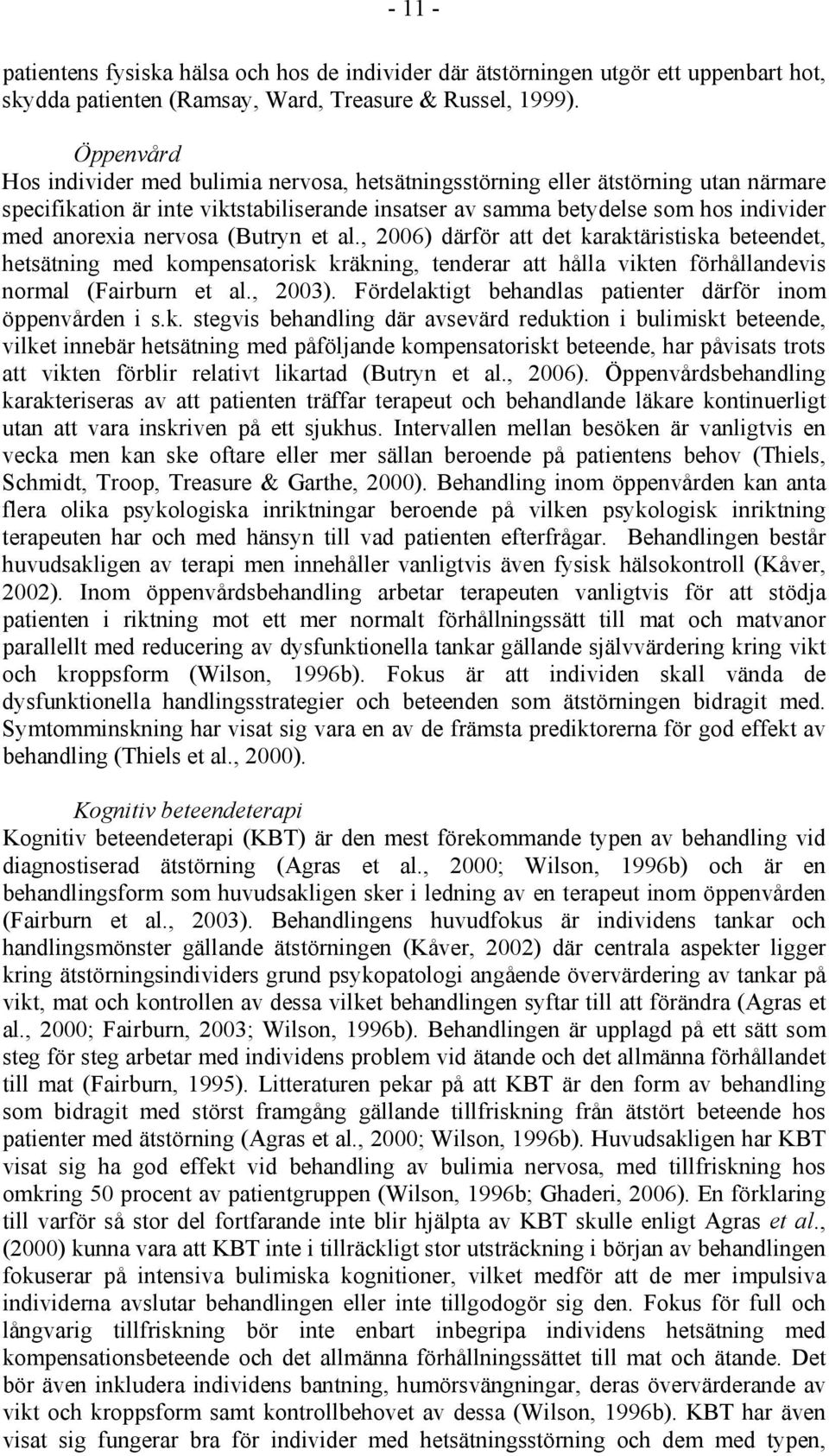 - 11 -

patientens fysiska hälsa och hos de individer där ätstörningen utgör ett uppenbart hot, skydda patienten (Ramsay, Ward, Treasure & Russel, 1999).

Öppenvård
Hos individer med bulimia nervosa, hetsätningsstörning eller ätstörning utan närmare specifikation är inte viktstabiliserande insatser av samma betydelse som hos individer med anorexia nervosa (Butryn et al., 2006) därför att det karaktäristiska beteendet, hetsätning med kompensatorisk kräkning, tenderar att hålla vikten förhållandevis normal (Fairburn et al., 2003). Fördelaktigt behandlas patienter därför inom öppenvården i s.k. stegvis behandling där avsevärd reduktion i bulimiskt beteende, vilket innebär hetsätning med påföljande kompensatoriskt beteende, har påvisats trots att vikten förblir relativt likartad (Butryn et al., 2006). Öppenvårdsbehandling karakteriseras av att patienten träffar terapeut och behandlande läkare kontinuerligt utan att vara inskriven på ett sjukhus. Intervallen mellan besöken är vanligtvis en vecka men kan ske oftare eller mer sällan beroende på patientens behov (Thiels, Schmidt, Troop, Treasure & Garthe, 2000). Behandling inom öppenvården kan anta flera olika psykologiska inriktningar beroende på vilken psykologisk inriktning terapeuten har och med hänsyn till vad patienten efterfrågar. Behandlingen består huvudsakligen av terapi men innehåller vanligtvis även fysisk hälsokontroll (Kåver, 2002). Inom öppenvårdsbehandling arbetar terapeuten vanligtvis för att stödja patienten i riktning mot ett mer normalt förhållningssätt till mat och matvanor parallellt med reducering av dysfunktionella tankar gällande självvärdering kring vikt och kroppsform (Wilson, 1996b). Fokus är att individen skall vända de dysfunktionella handlingsstrategier och beteenden som ätstörningen bidragit med. Symtomminskning har visat sig vara en av de främsta prediktorerna för god effekt av behandling (Thiels et al., 2000).

Kognitiv beteendeterapi
Kognitiv beteendeterapi (KBT) är den mest förekommande typen av behandling vid diagnostiserad ätstörning (Agras et al., 2000; Wilson, 1996b) och är en behandlingsform som huvudsakligen sker i ledning av en terapeut inom öppenvården (Fairburn et al., 2003). Behandlingens huvudfokus är individens tankar och handlingsmönster gällande ätstörningen (Kåver, 2002) där centrala aspekter ligger kring ätstörningsindividers grund psykopatologi angående övervärdering av tankar på vikt, mat och kontrollen av dessa vilket behandlingen syftar till att förändra (Agras et al., 2000; Fairburn, 2003; Wilson, 1996b). Behandlingen är upplagd på ett sätt som steg för steg arbetar med individens problem vid ätande och det allmänna förhållandet till mat (Fairburn, 1995). Litteraturen pekar på att KBT är den form av behandling som bidragit med störst framgång gällande tillfriskning från ätstört beteende hos patienter med ätstörning (Agras et al., 2000; Wilson, 1996b). Huvudsakligen har KBT visat sig ha god effekt vid behandling av bulimia nervosa, med tillfriskning hos omkring 50 procent av patientgruppen (Wilson, 1996b; Ghaderi, 2006). En förklaring till varför så stor del fortfarande inte blir hjälpta av KBT skulle enligt Agras et al., (2000) kunna vara att KBT inte i tillräckligt stor utsträckning i början av behandlingen fokuserar på intensiva bulimiska kognitioner, vilket medför att de mer impulsiva individerna avslutar behandlingen eller inte tillgodogör sig den. Fokus för full och långvarig tillfriskning bör inte enbart inbegripa individens hetsätning med kompensationsbeteende och det allmänna förhållningssättet till mat och ätande. Det bör även inkludera individens bantning, humörsvängningar, deras övervärderande av vikt och kroppsform samt kontrollbehovet av dessa (Wilson, 1996b). KBT har även visat sig fungerar bra för individer med hetsätningsstörning och dem med typen,